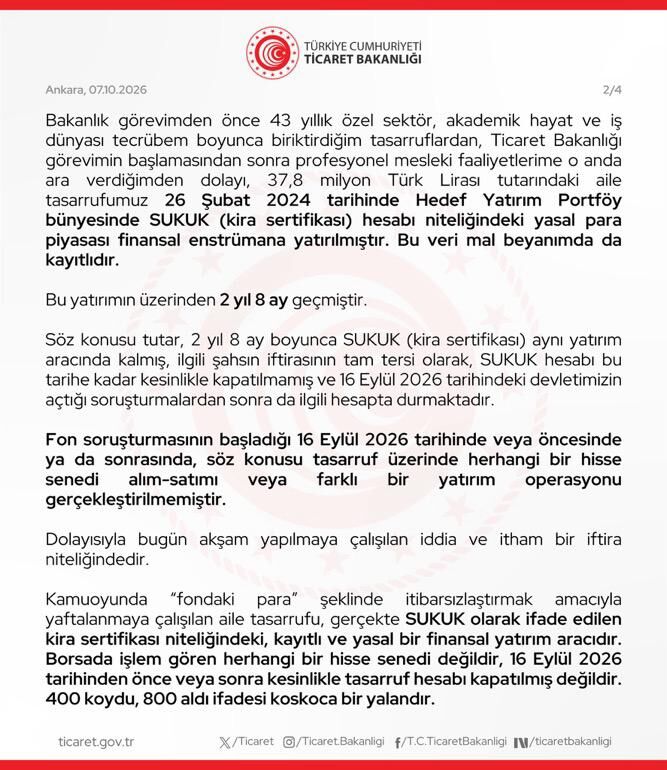 TÜRKİYE CUMHURİYETİ
TİCARET BAKANLIĞI

Ankara, 07.10.2026

2/4

Bakanlık görevimden önce 43 yıllık özel sektör, akademik hayat ve iş dünyası tecrübem boyunca biriktirdiğim tasarruflardan, Ticaret Bakanlığı görevimin başlamasından sonra profesyonel mesleki faaliyetlerime o anda ara verdiğimden dolayı, 37,8 milyon Türk Lirası tutarındaki aile tasarrufumuz 26 Şubat 2024 tarihinde Hedef Yatırım Portföy bünyesinde SUKUK (kira sertifikası) hesabı niteliğindeki yasal para piyasası finansal enstrümana yatırılmıştır. Bu veri mal beyanımda da kayıtlıdır.

Bu yatırımın üzerinden 2 yıl 8 ay geçmiştir.

Söz konusu tutar, 2 yıl 8 ay boyunca SUKUK (kira sertifikası) aynı yatırım aracında kalmış, ilgili şahsın iftirasının tam tersi olarak, SUKUK hesabı bu tarihe kadar kesinlikle kapatılmamış ve 16 Eylül 2026 tarihindeki devletimizin açtığı soruşturmalardan sonra da ilgili hesapta durmaktadır.

Fon soruşturmasının başladığı 16 Eylül 2026 tarihinde veya öncesinde ya da sonrasında, söz konusu tasarruf üzerinde herhangi bir hisse senedi alım-satımı veya farklı bir yatırım operasyonu gerçekleştirilmemiştir.

Dolayısıyla bugün akşam yapılmaya çalışılan iddia ve itham bir iftira niteliğindedir.

Kamuoyunda "fondaki para" şeklinde itibarsızlaştırmak amacıyla yaftalanmaya çalışılan aile tasarrufu, gerçekte SUKUK olarak ifade edilen kira sertifikası niteliğindeki, kayıtlı ve yasal bir finansal yatırım aracıdır. Borsada işlem gören herhangi bir hisse senedi değildir, 16 Eylül 2026 tarihinden önce veya sonra kesinlikle tasarruf hesabı kapatılmış değildir. 400 koydu, 800 aldı ifadesi koskoca bir yalandır.

ticaret.gov.tr /Ticaret /Ticaret.Bakanligi /T.C.TicaretBakanligi /ticaretbakanligi